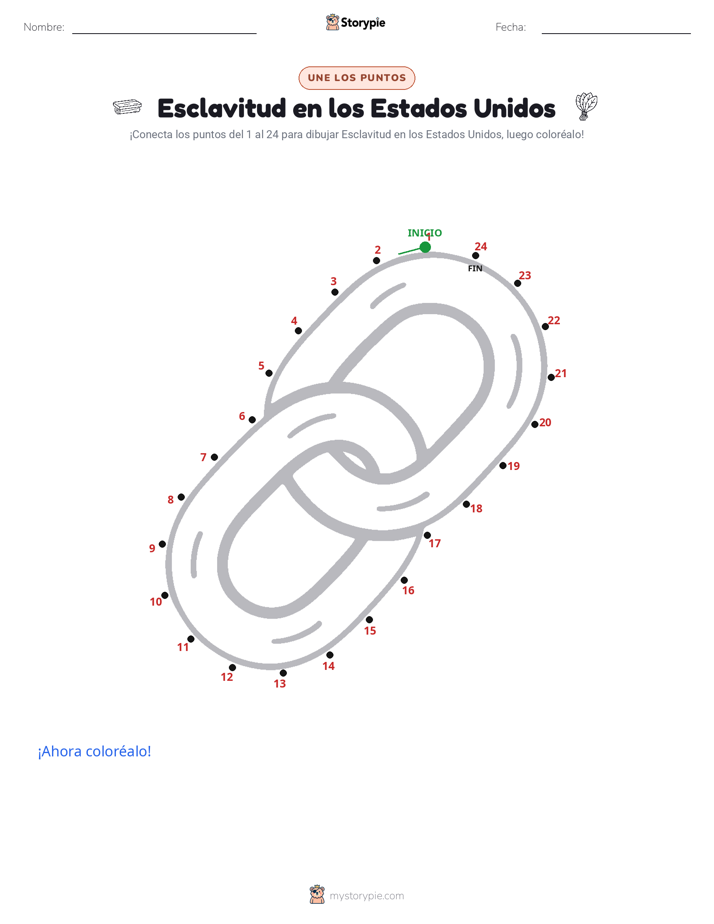 Nombre:

Storypie

Fecha:

UNE LOS PUNTOS

Esclavitud en los Estados Unidos

¡Conecta los puntos del 1 al 24 para dibujar Esclavitud en los Estados Unidos, luego coloréalo!

INICIO
1
2
3
4
5
6
7
8
9
10
11
12
13
14
15
16
17
18
19
20
21
22
23
24
FIN

¡Ahora coloréalo!

mystorypie.com